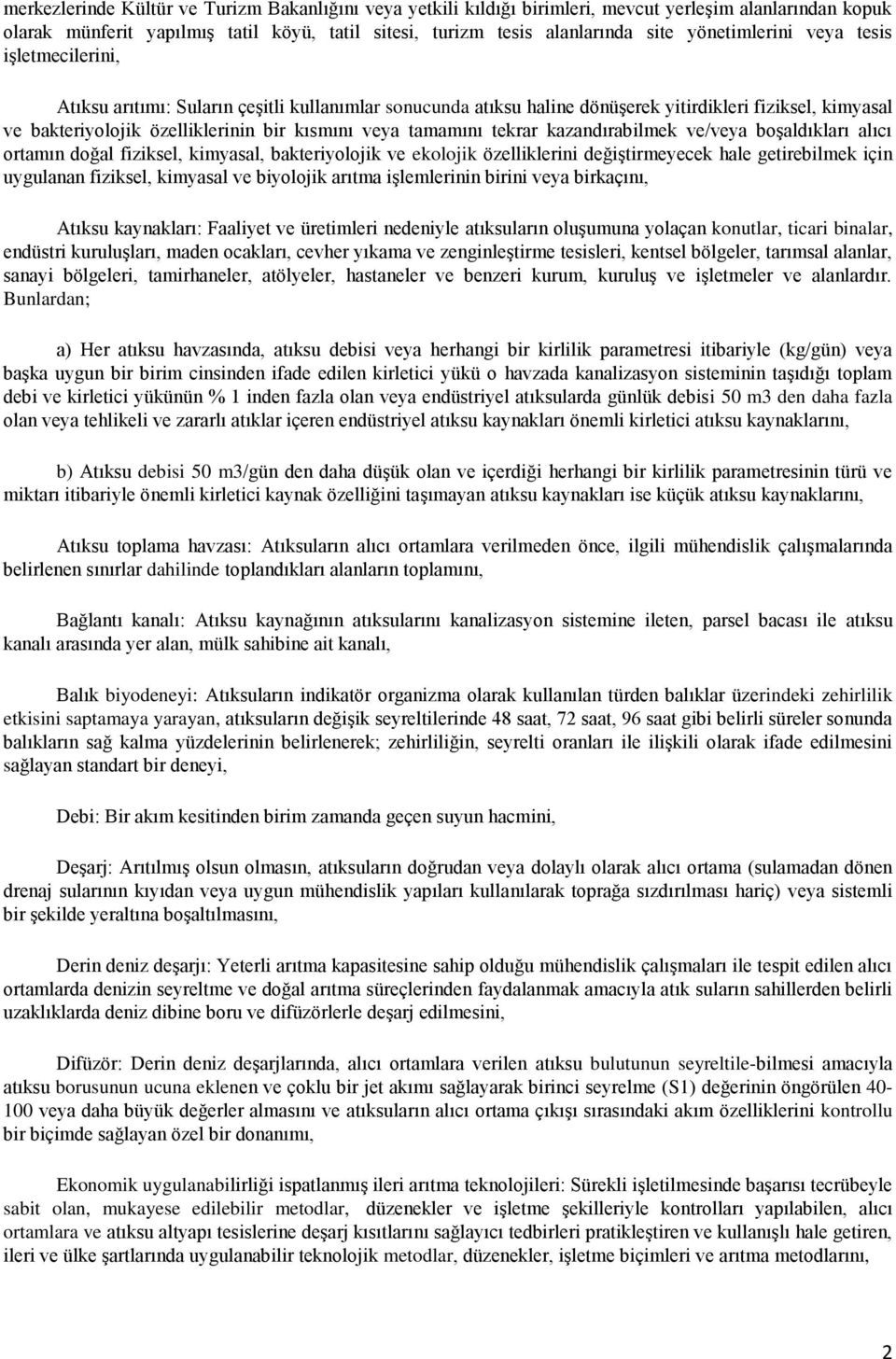 merkezlerinde Kültür ve Turizm Bakanlığını veya yetkili kıldığı birimleri, mevcut yerleşim alanlarından kopuk olarak münferit yapılmış tatil köyü, tatil sitesi, turizm tesis alanlarında site yönetimlerini veya tesis işletmecilerini,

Atıksu arıtımı: Suların çeşitli kullanımlar sonucunda atıksu haline dönüşerek yitirdikleri fiziksel, kimyasal ve bakteriyolojik özelliklerinin bir kısmını veya tamamını tekrar kazandırabilmek ve/veya boşaldıkları alıcı ortamın doğal fiziksel, kimyasal, bakteriyolojik ve ekolojik özelliklerini değiştirmeyecek hale getirebilmek için uygulanan fiziksel, kimyasal ve biyolojik arıtma işlemlerinin birini veya birkaçını,

Atıksu kaynakları: Faaliyet ve üretimleri nedeniyle atıksuların oluşumuna yolaçan konutlar, ticari binalar, endüstri kuruluşları, maden ocakları, cevher yıkama ve zenginleştirme tesisleri, kentsel bölgeler, tarımsal alanlar, sanayi bölgeleri, tamirhaneler, atölyeler, hastaneler ve benzeri kurum, kuruluş ve işletmeler ve alanlardır. Bunlardan;

a) Her atıksu havzasında, atıksu debisi veya herhangi bir kirlilik parametresi itibariyle (kg/gün) veya başka uygun bir birim cinsinden ifade edilen kirletici yükü o havzada kanalizasyon sisteminin taşıdığı toplam debi ve kirletici yükünün % 1 inden fazla olan veya endüstriyel atıksularda günlük debisi 50 m3 den daha fazla olan veya tehlikeli ve zararlı atıklar içeren endüstriyel atıksu kaynakları önemli kirletici atıksu kaynaklarını,

b) Atıksu debisi 50 m3/gün den daha düşük olan ve içerdiği herhangi bir kirlilik parametresinin türü ve miktarı itibariyle önemli kirletici kaynak özelliğini taşımayan atıksu kaynakları ise küçük atıksu kaynaklarını,

Atıksu toplama havzası: Atıksuların alıcı ortamlara verilmeden önce, ilgili mühendislik çalışmalarında belirlenen sınırlar dahilinde toplandıkları alanların toplamını,

Bağlantı kanalı: Atıksu kaynağının atıksularını kanalizasyon sistemine ileten, parsel bacası ile atıksu kanalı arasında yer alan, mülk sahibine ait kanalı,

Balık biyodeneyi: Atıksuların indikatör organizma olarak kullanılan türden balıklar üzerindeki zehirlilik etkisini saptamaya yarayan, atıksuların değişik seyreltilerinde 48 saat, 72 saat, 96 saat gibi belirli süreler sonunda balıkların sağ kalma yüzdelerinin belirlenerek; zehirliliğin, seyrelti oranları ile ilişkili olarak ifade edilmesini sağlayan standart bir deneyi,

Debi: Bir akım kesitinden birim zamanda geçen suyun hacmini,

Deşarj: Arıtılmış olsun olmasın, atıksuların doğrudan veya dolaylı olarak alıcı ortama (sulamadan dönen drenaj sularının kıyıdan veya uygun mühendislik yapıları kullanılarak toprağa sızdırılması hariç) veya sistemli bir şekilde yeraltına boşaltılmasını,

Derin deniz deşarjı: Yeterli arıtma kapasitesine sahip olduğu mühendislik çalışmaları ile tespit edilen alıcı ortamlarda denizin seyreltme ve doğal arıtma süreçlerinden faydalanmak amacıyla atık suların sahillerden belirli uzaklıklarda deniz dibine boru ve difüzörlerle deşarj edilmesini,

Difüzör: Derin deniz deşarjlarında, alıcı ortamlara verilen atıksu bulutunun seyreltile-bilmesi amacıyla atıksu borusunun ucuna eklenen ve çoklu bir jet akımı sağlayarak birinci seyrelme (S1) değerinin öngörülen 40-100 veya daha büyük değerler almasını ve atıksuların alıcı ortama çıkışı sırasındaki akım özelliklerini kontrollu bir biçimde sağlayan özel bir donanımı,

Ekonomik uygulanabilirliği ispatlanmış ileri arıtma teknolojileri: Sürekli işletilmesinde başarısı tecrübeyle sabit olan, mukayese edilebilir metodlar, düzenekler ve işletme şekilleriyle kontrolları yapılabilen, alıcı ortamlara ve atıksu altyapı tesislerine deşarj kısıtlarını sağlayıcı tedbirleri pratikleştiren ve kullanışlı hale getiren, ileri ve ülke şartlarında uygulanabilir teknolojik metodlar, düzenekler, işletme biçimleri ve arıtma metodlarını,

2